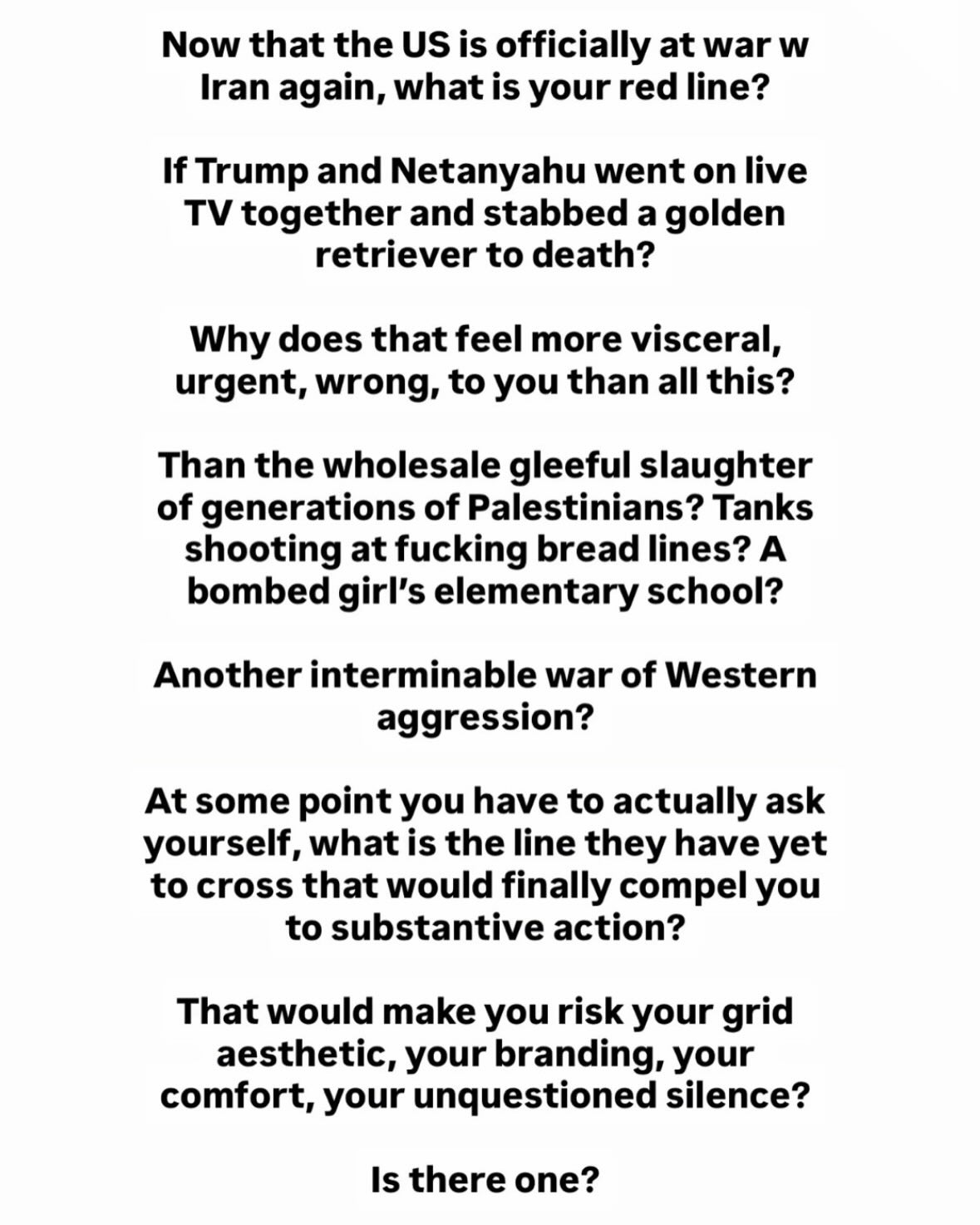 Now that the US is officially at war w Iran again, what is your red line?

If Trump and Netanyahu went on live TV together and stabbed a golden retriever to death?

Why does that feel more visceral, urgent, wrong, to you than all this?

Than the wholesale gleeful slaughter of generations of Palestinians? Tanks shooting at fucking bread lines? A bombed girl's elementary school?

Another interminable war of Western aggression?

At some point you have to actually ask yourself, what is the line they have yet to cross that would finally compel you to substantive action?

That would make you risk your grid aesthetic, your branding, your comfort, your unquestioned silence?

Is there one?